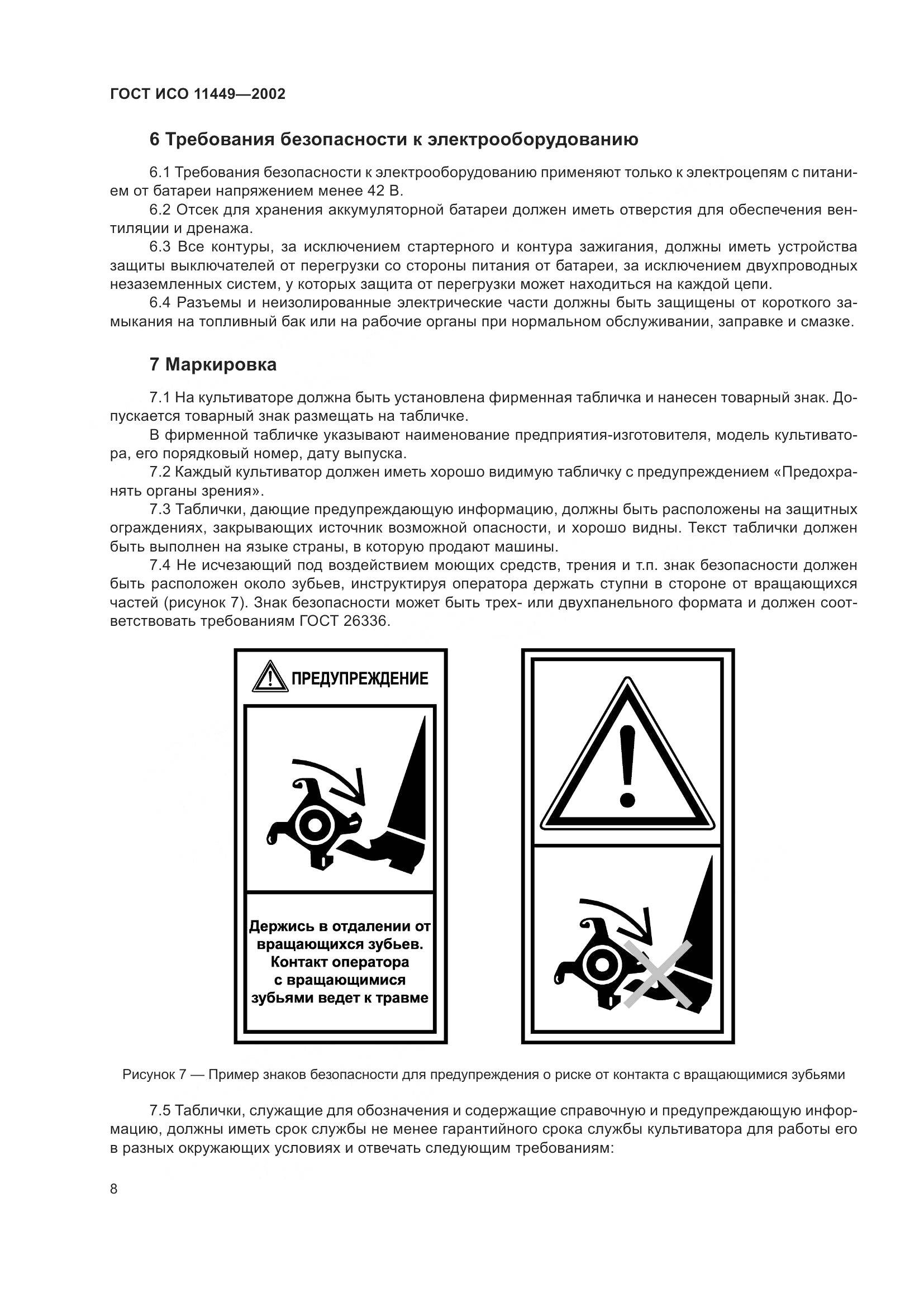 ГОСТ ИСО 11449—2002

6 Требования безопасности к электрооборудованию

6.1 Требования безопасности к электрооборудованию применяют только к электроцепям с питанием от батареи напряжением менее 42 В.

6.2 Отсек для хранения аккумуляторной батареи должен иметь отверстия для обеспечения вентиляции и дренажа.

6.3 Все контуры, за исключением стартерного и контура зажигания, должны иметь устройства защиты выключателей от перегрузки со стороны питания от батареи, за исключением двухпроводных незаземленных систем, у которых защита от перегрузки может находиться на каждой цепи.

6.4 Разъемы и неизолированные электрические части должны быть защищены от короткого замыкания на топливный бак или на рабочие органы при нормальном обслуживании, заправке и смазке.

7 Маркировка

7.1 На культиваторе должна быть установлена фирменная табличка и нанесен товарный знак. Допускается товарный знак размещать на табличке.

В фирменной табличке указывают наименование предприятия-изготовителя, модель культиватора, его порядковый номер, дату выпуска.

7.2 Каждый культиватор должен иметь хорошо видимую табличку с предупреждением «Предохранять органы зрения».

7.3 Таблички, дающие предупреждающую информацию, должны быть расположены на защитных ограждениях, закрывающих источник возможной опасности, и хорошо видны. Текст таблички должен быть выполнен на языке страны, в которую продают машины.

7.4 Не исчезающий под воздействием моющих средств, трения и т.п. знак безопасности должен быть расположен около зубьев, инструктируя оператора держать ступни в стороне от вращающихся частей (рисунок 7). Знак безопасности может быть трех- или двухпанельного формата и должен соответствовать требованиям ГОСТ 26336.

ПРЕДУПРЕЖДЕНИЕ

Держись в отдалении от вращающихся зубьев. Контакт оператора с вращающимися зубьями ведет к травме

Рисунок 7 — Пример знаков безопасности для предупреждения о риске от контакта с вращающимися зубьями

7.5 Таблички, служащие для обозначения и содержащие справочную и предупреждающую информацию, должны иметь срок службы не менее гарантийного срока службы культиватора для работы его в разных окружающих условиях и отвечать следующим требованиям:

8